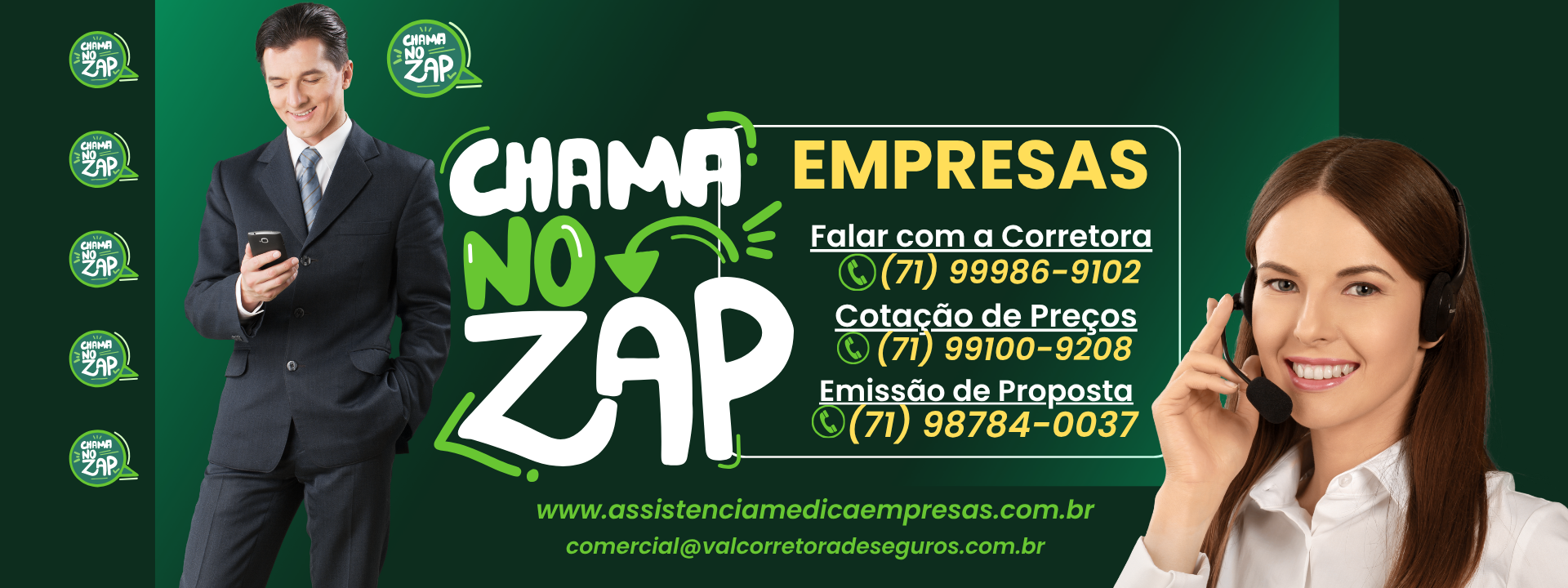 CHAMA NO ZAP

CHAMA NO ZAP

CHAMA NO ZAP

CHAMA NO ZAP

CHAMA NO ZAP

CHAMA NO ZAP

CHAMA NO ZAP

EMPRESAS

Falar com a Corretora
(71) 99986-9102

Cotação de Preços
(71) 99100-9208

Emissão de Proposta
(71) 98784-0037

www.assistenciamedicaempresas.com.br
comercial@valcorretoradeseguros.com.br